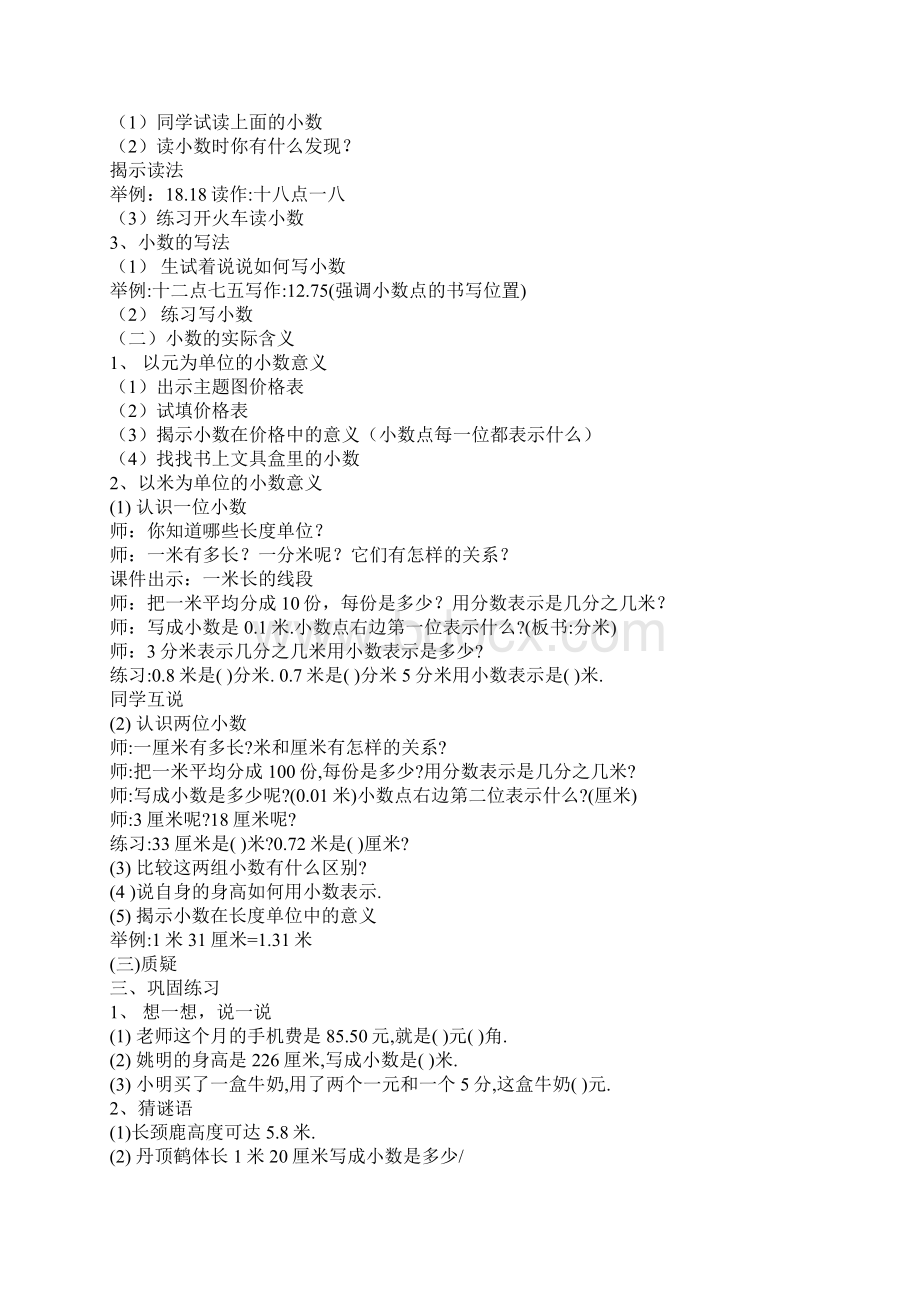 （1）同学试读上面的小数
（2）读小数时你有什么发现？
揭示读法
举例：18.18 读作:十八点一八
（3）练习开火车读小数
3、小数的写法
（1） 生试着说说如何写小数
举例:十二点七五写作:12.75(强调小数点的书写位置)
（2） 练习写小数
（二）小数的实际含义
1、 以元为单位的小数意义
（1）出示主题图价格表
（2）试填价格表
（3）揭示小数在价格中的意义（小数点每一位都表示什么）
（4）找找书上文具盒里的小数
2、以米为单位的小数意义
(1) 认识一位小数
师：你知道哪些长度单位？
师：一米有多长？一分米呢？它们有怎样的关系？
课件出示：一米长的线段
师：把一米平均分成 10 份，每份是多少？用分数表示是几分之几米？
师：写成小数是 0.1 米.小数点右边第一位表示什么?(板书:分米)
师：3 分米表示几分之几米用小数表示是多少?
练习:0.8 米是( )分米. 0.7 米是( )分米 5 分米用小数表示是( )米.
同学互说
(2) 认识两位小数
师:一厘米有多长?米和厘米有怎样的关系?
师:把一米平均分成 100 份,每份是多少?用分数表示是几分之几米?
师:写成小数是多少呢?(0.01 米)小数点右边第二位表示什么?(厘米)
师:3 厘米呢?18 厘米呢?
练习:33 厘米是( )米?0.72 米是( )厘米?
(3) 比较这两组小数有什么区别?
(4 )说自身的身高如何用小数表示.
(5) 揭示小数在长度单位中的意义
举例:1 米 31 厘米=1.31 米
(三)质疑
三、巩固练习
1、 想一想，说一说
(1) 老师这个月的手机费是 85.50 元,就是( )元( )角.
(2) 姚明的身高是 226 厘米,写成小数是( )米.
(3) 小明买了一盒牛奶,用了两个一元和一个 5 分,这盒牛奶( )元.
2、猜谜语
(1)长颈鹿高度可达 5.8 米.
(2) 丹顶鹤体长 1 米 20 厘米写成小数是多少/